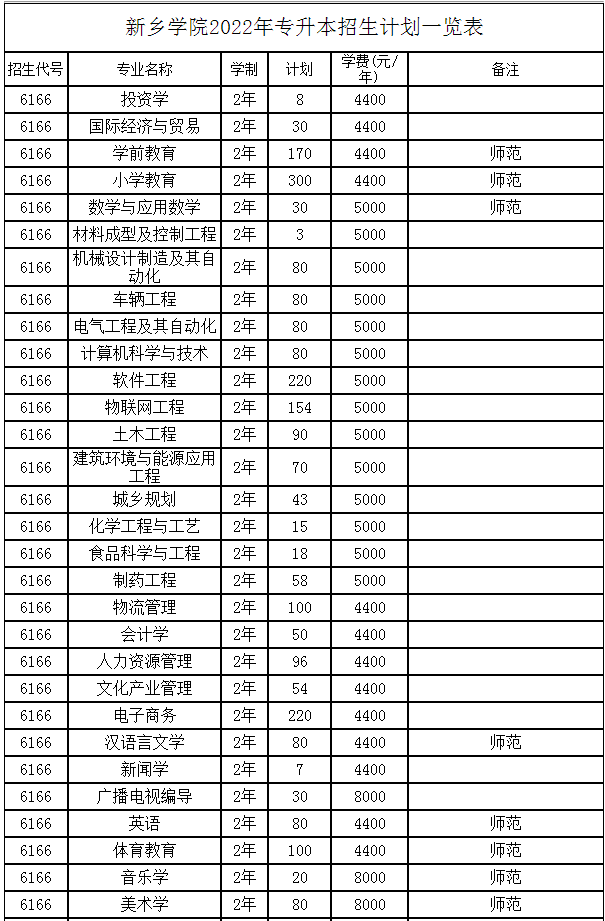 新乡学院2022年专升本招生计划一览表

| 招生代号 | 专业名称 | 学制 | 计划 | 学费(元/年) | 备注 |
|---|---|---|---|---|---|
| 6166 | 投资学 | 2年 | 8 | 4400 | |
| 6166 | 国际经济与贸易 | 2年 | 30 | 4400 | |
| 6166 | 学前教育 | 2年 | 170 | 4400 | 师范 |
| 6166 | 小学教育 | 2年 | 300 | 4400 | 师范 |
| 6166 | 数学与应用数学 | 2年 | 30 | 5000 | 师范 |
| 6166 | 材料成型及控制工程 | 2年 | 3 | 5000 | |
| 6166 | 机械设计制造及其自动化 | 2年 | 80 | 5000 | |
| 6166 | 车辆工程 | 2年 | 80 | 5000 | |
| 6166 | 电气工程及其自动化 | 2年 | 80 | 5000 | |
| 6166 | 计算机科学与技术 | 2年 | 80 | 5000 | |
| 6166 | 软件工程 | 2年 | 220 | 5000 | |
| 6166 | 物联网工程 | 2年 | 154 | 5000 | |
| 6166 | 土木工程 | 2年 | 90 | 5000 | |
| 6166 | 建筑环境与能源应用工程 | 2年 | 70 | 5000 | |
| 6166 | 城乡规划 | 2年 | 43 | 5000 | |
| 6166 | 化学工程与工艺 | 2年 | 15 | 5000 | |
| 6166 | 食品科学与工程 | 2年 | 18 | 5000 | |
| 6166 | 制药工程 | 2年 | 58 | 5000 | |
| 6166 | 物流管理 | 2年 | 100 | 4400 | |
| 6166 | 会计学 | 2年 | 50 | 4400 | |
| 6166 | 人力资源管理 | 2年 | 96 | 4400 | |
| 6166 | 文化产业管理 | 2年 | 54 | 4400 | |
| 6166 | 电子商务 | 2年 | 220 | 4400 | |
| 6166 | 汉语言文学 | 2年 | 80 | 4400 | 师范 |
| 6166 | 新闻学 | 2年 | 7 | 4400 | |
| 6166 | 广播电视编导 | 2年 | 30 | 8000 | |
| 6166 | 英语 | 2年 | 80 | 4400 | 师范 |
| 6166 | 体育教育 | 2年 | 100 | 4400 | 师范 |
| 6166 | 音乐学 | 2年 | 20 | 8000 | 师范 |
| 6166 | 美术学 | 2年 | 80 | 8000 | 师范 |